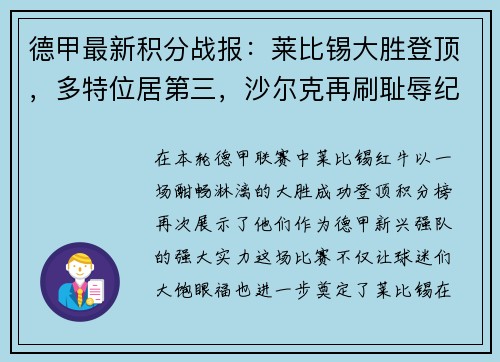 德甲最新积分战报：莱比锡大胜登顶，多特位居第三，沙尔克再刷耻辱纪

在本轮德甲联赛中莱比锡红牛以一场酣畅淋漓的大胜成功登顶积分榜再次展示了他们作为德甲新兴强队的强大实力这场比赛不仅让球迷们大饱眼福也进一步奠定了莱比锡在